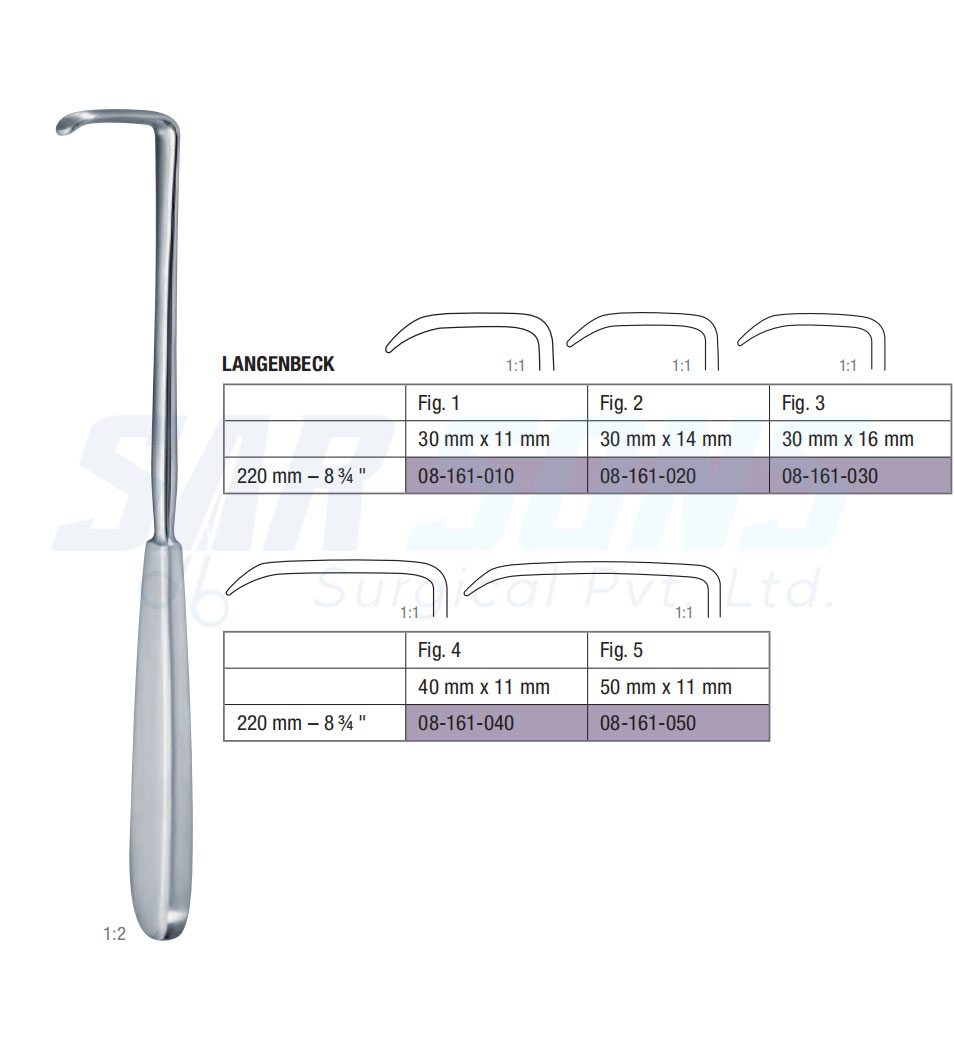 1:1 1:1 1:1

LANGENBECK

|  | Fig. 1 | Fig. 2 | Fig. 3 |
|---|---|---|---|
|  | 30 mm x 11 mm | 30 mm x 14 mm | 30 mm x 16 mm |
| 220 mm – 8 ¾ " | 08-161-010 | 08-161-020 | 08-161-030 |

1:1 1:1

|  | Fig. 4 | Fig. 5 |
|---|---|---|
|  | 40 mm x 11 mm | 50 mm x 11 mm |
| 220 mm – 8 ¾ " | 08-161-040 | 08-161-050 |

1:2

SAR SONS Surgical Pvt. Ltd.